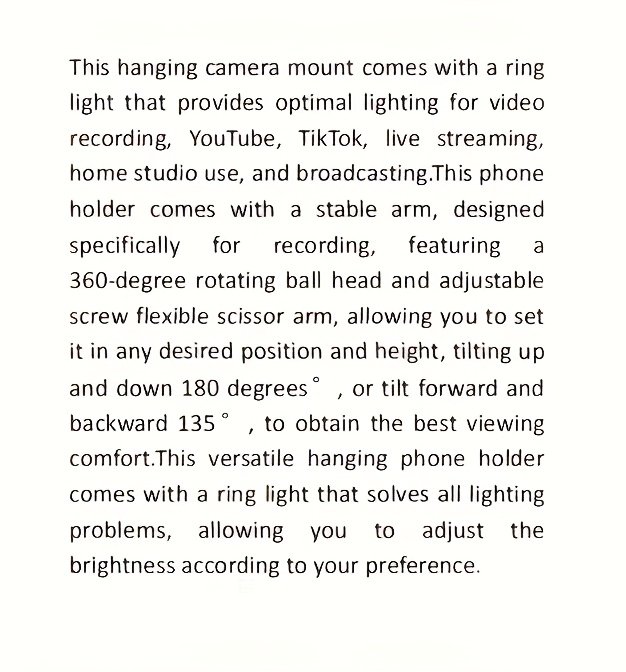 This hanging camera mount comes with a ring light that provides optimal lighting for video recording, YouTube, TikTok, live streaming, home studio use, and broadcasting.This phone holder comes with a stable arm, designed specifically for recording, featuring a 360-degree rotating ball head and adjustable screw flexible scissor arm, allowing you to set it in any desired position and height, tilting up and down 180 degrees° , or tilt forward and backward 135° , to obtain the best viewing comfort.This versatile hanging phone holder comes with a ring light that solves all lighting problems, allowing you to adjust the brightness according to your preference.